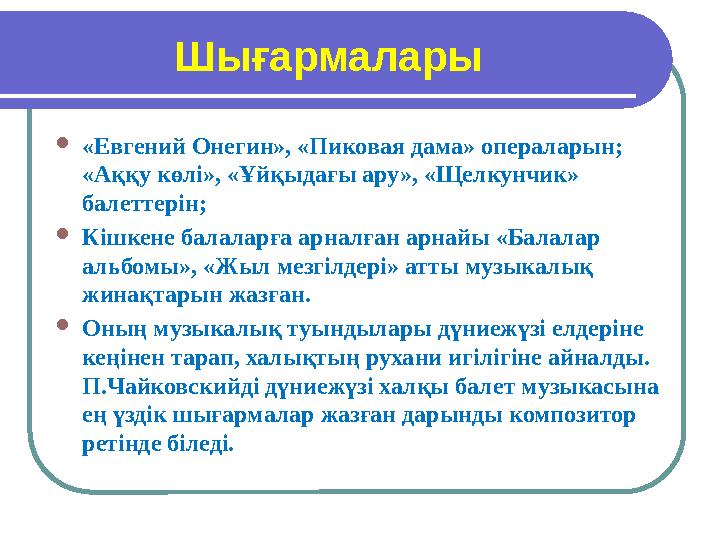 Шығармалары

«Евгений Онегин», «Пиковая дама» операларын; «Аққу көлі», «Ұйқыдағы ару», «Щелкунчик» балеттерін;

Кішкене балаларға арналған арнайы «Балалар альбомы», «Жыл мезгілдері» атты музыкалық жинақтарын жазған.

Оның музыкалық туындылары дүниежүзі елдеріне кеңінен тарап, халықтың рухани игілігіне айналды. П.Чайковскийді дүниежүзі халқы балет музыкасына ең үздік шығармалар жазған дарынды композитор ретінде біледі.